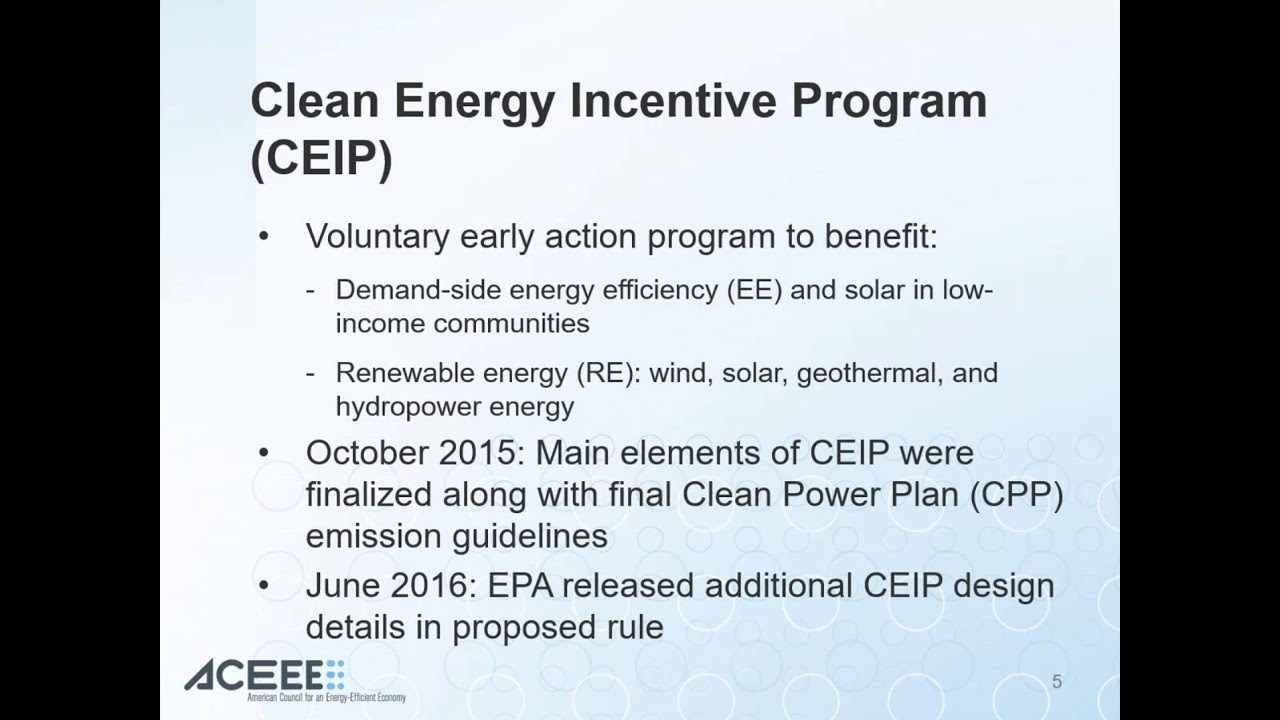 Clean Energy Incentive Program (CEIP)

• Voluntary early action program to benefit:

- Demand-side energy efficiency (EE) and solar in low-income communities

- Renewable energy (RE): wind, solar, geothermal, and hydropower energy

• October 2015: Main elements of CEIP were finalized along with final Clean Power Plan (CPP) emission guidelines

• June 2016: EPA released additional CEIP design details in proposed rule

ACEEE
American Council for an Energy-Efficient Economy

5